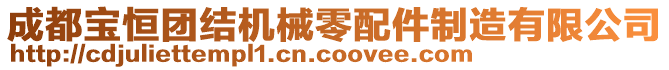 成都宝恒团结机械零配件制造有限公司
http://cdjuliettempl1.cn.coovee.com